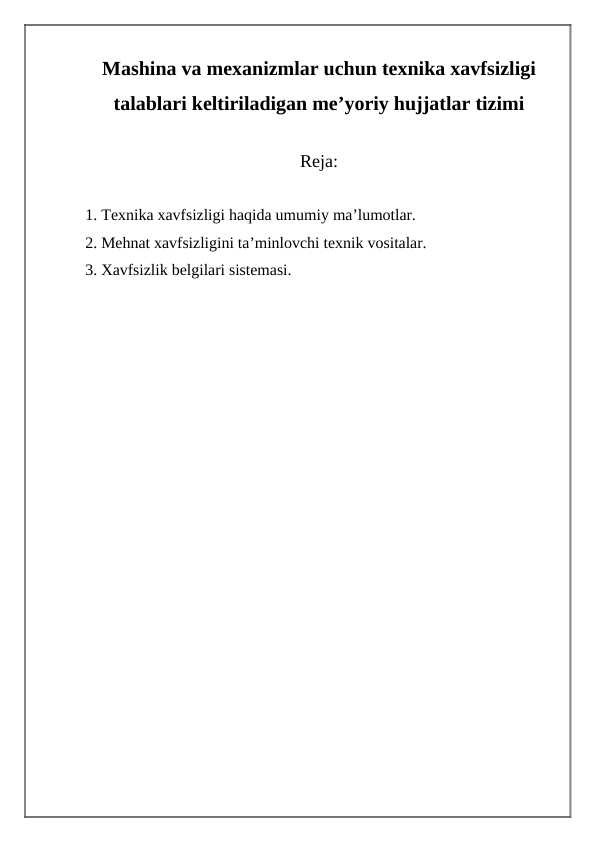 Mashina va mexanizmlar uchun texnika xavfsizligi talablari keltiriladigan me’yoriy hujjatlar tizimi

Reja:

1. Texnika xavfsizligi haqida umumiy ma’lumotlar.
2. Mehnat xavfsizligini ta’minlovchi texnik vositalar.
3. Xavfsizlik belgilari sistemasi.